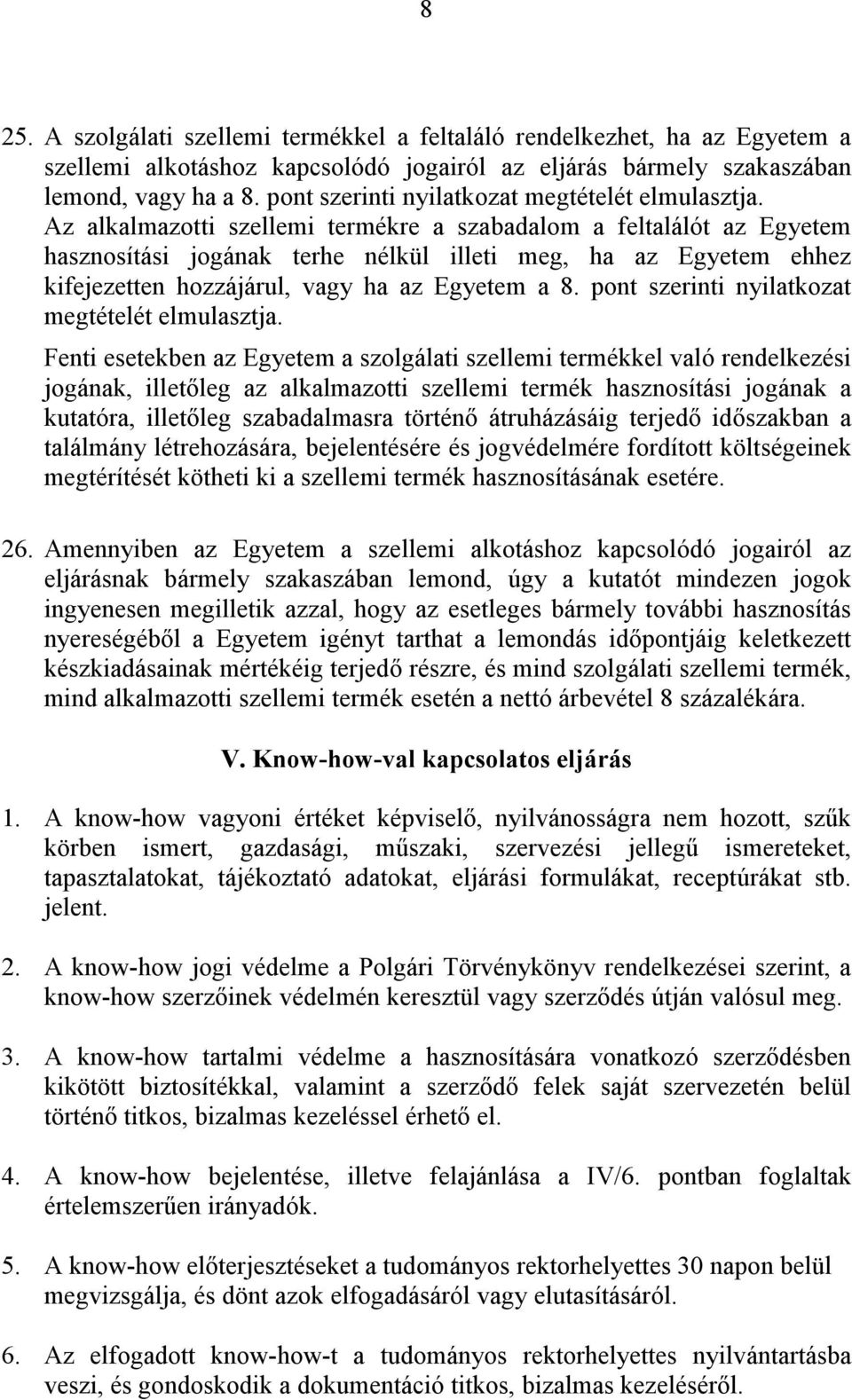 8

25. A szolgálati szellemi termékkel a feltaláló rendelkezhet, ha az Egyetem a szellemi alkotáshoz kapcsolódó jogairól az eljárás bármely szakaszában lemond, vagy ha a 8. pont szerinti nyilatkozat megtételét elmulasztja.
Az alkalmazotti szellemi termékre a szabadalom a feltalálót az Egyetem hasznosítási jogának terhe nélkül illeti meg, ha az Egyetem ehhez kifejezetten hozzájárul, vagy ha az Egyetem a 8. pont szerinti nyilatkozat megtételét elmulasztja.
Fenti esetekben az Egyetem a szolgálati szellemi termékkel való rendelkezési jogának, illetőleg az alkalmazotti szellemi termék hasznosítási jogának a kutatóra, illetőleg szabadalmasra történő átruházásáig terjedő időszakban a találmány létrehozására, bejelentésére és jogvédelmére fordított költségeinek megtérítését kötheti ki a szellemi termék hasznosításának esetére.

26. Amennyiben az Egyetem a szellemi alkotáshoz kapcsolódó jogairól az eljárásnak bármely szakaszában lemond, úgy a kutatót mindezen jogok ingyenesen megilletik azzal, hogy az esetleges bármely további hasznosítás nyereségéből a Egyetem igényt tarthat a lemondás időpontjáig keletkezett készkiadásainak mértékéig terjedő részre, és mind szolgálati szellemi termék, mind alkalmazotti szellemi termék esetén a nettó árbevétel 8 százalékára.

V. Know-how-val kapcsolatos eljárás

1. A know-how vagyoni értéket képviselő, nyilvánosságra nem hozott, szűk körben ismert, gazdasági, műszaki, szervezési jellegű ismereteket, tapasztalatokat, tájékoztató adatokat, eljárási formulákat, receptúrákat stb. jelent.

2. A know-how jogi védelme a Polgári Törvénykönyv rendelkezései szerint, a know-how szerzőinek védelmén keresztül vagy szerződés útján valósul meg.

3. A know-how tartalmi védelme a hasznosítására vonatkozó szerződésben kikötött biztosítékkal, valamint a szerződő felek saját szervezetén belül történő titkos, bizalmas kezeléssel érhető el.

4. A know-how bejelentése, illetve felajánlása a IV/6. pontban foglaltak értelemszerűen irányadók.

5. A know-how előterjesztéseket a tudományos rektorhelyettes 30 napon belül megvizsgálja, és dönt azok elfogadásáról vagy elutasításáról.

6. Az elfogadott know-how-t a tudományos rektorhelyettes nyilvántartásba veszi, és gondoskodik a dokumentáció titkos, bizalmas kezeléséről.